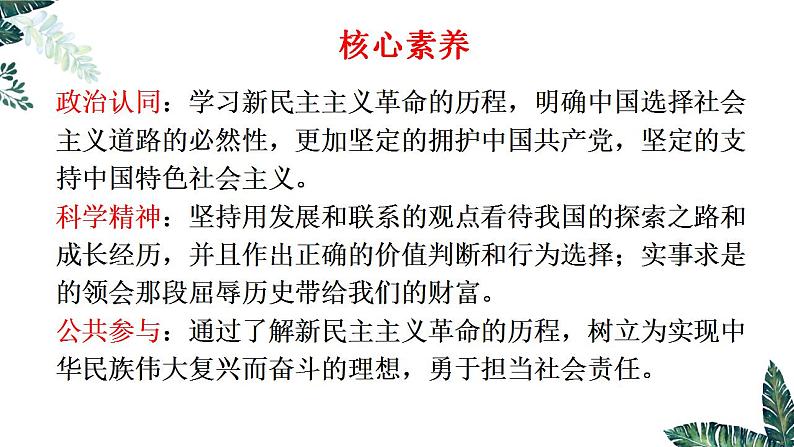 核心素养

政治认同：学习新民主主义革命的历程，明确中国选择社会主义道路的必然性，更加坚定的拥护中国共产党，坚定的支持中国特色社会主义。

科学精神：坚持用发展和联系的观点看待我国的探索之路和成长经历，并且作出正确的价值判断和行为选择；实事求是的领会那段屈辱历史带给我们的财富。

公共参与：通过了解新民主主义革命的历程，树立为实现中华民族伟大复兴而奋斗的理想，勇于担当社会责任。